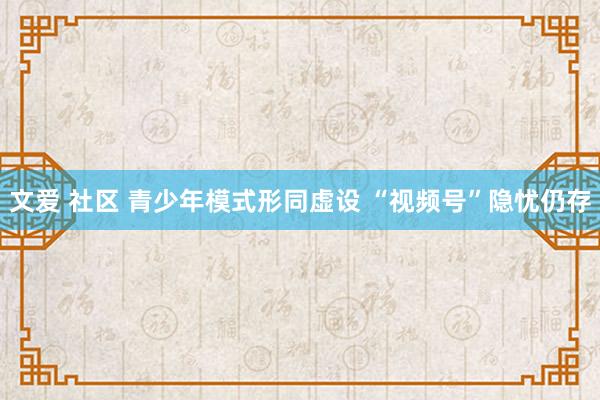 文爱 社区 青少年模式形同虚设 “视频号”隐忧仍存